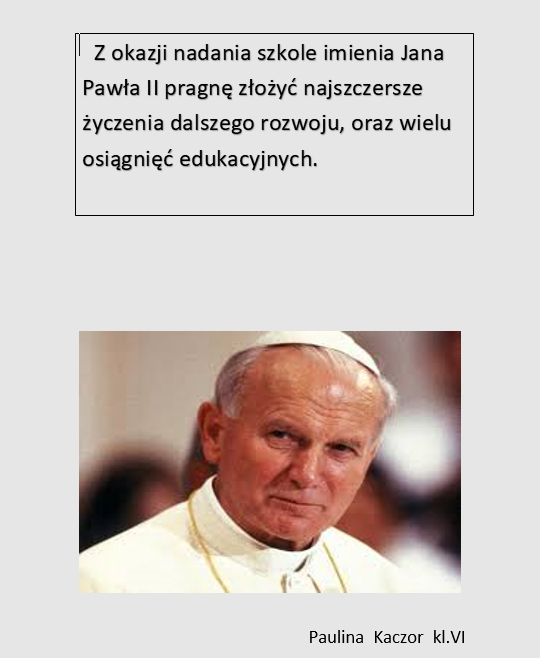 Z okazji nadania szkole imienia Jana Pawła II pragnę złożyć najszczersze życzenia dalszego rozwoju, oraz wielu osiągnięć edukacyjnych.

Paulina Kaczor kl.VI